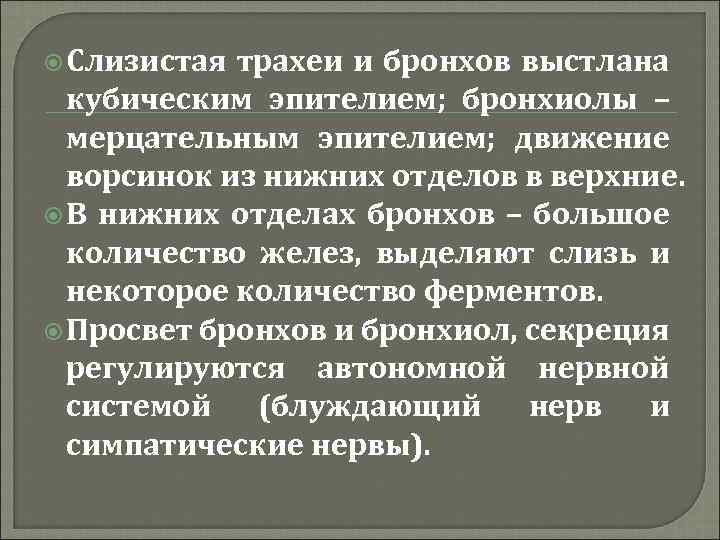 Слизистая трахеи и бронхов выстлана кубическим эпителием; бронхиолы – мерцательным эпителием; движение ворсинок из нижних отделов в верхние.

В нижних отделах бронхов – большое количество желез, выделяют слизь и некоторое количество ферментов.

Просвет бронхов и бронхиол, секреция регулируются автономной нервной системой (блуждающий нерв и симпатические нервы).